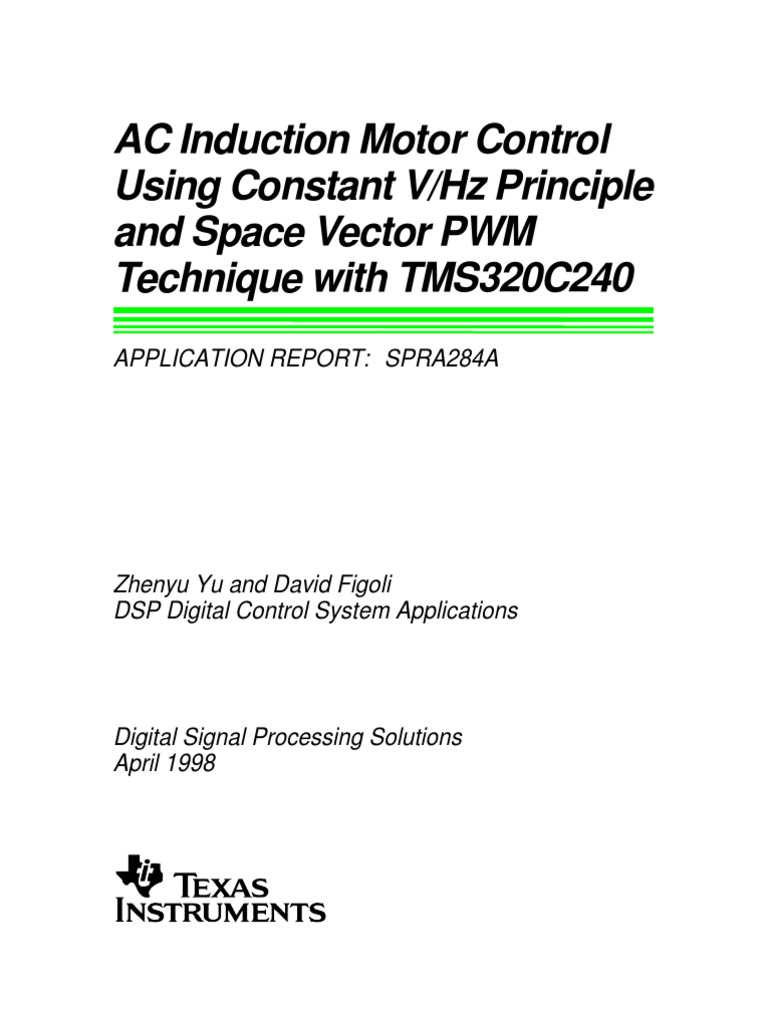 AC Induction Motor Control Using Constant V/Hz Principle and Space Vector PWM Technique with TMS320C240

APPLICATION REPORT: SPRA284A

Zhenyu Yu and David Figoli
DSP Digital Control System Applications

Digital Signal Processing Solutions
April 1998

TEXAS INSTRUMENTS